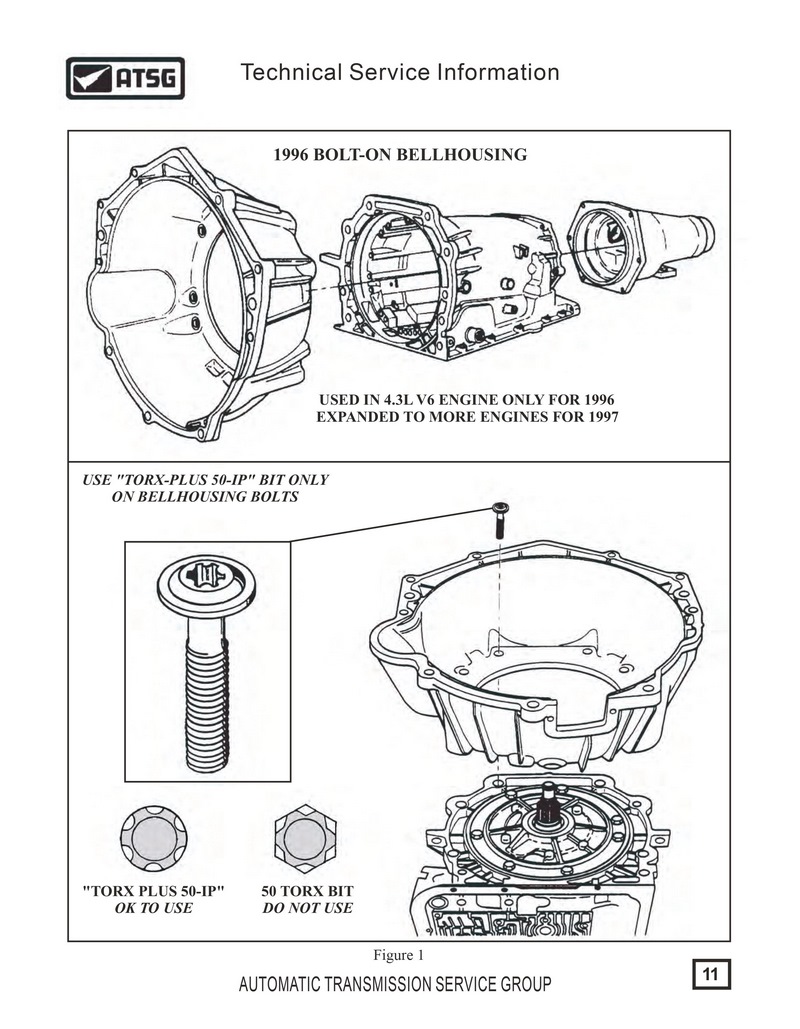 ATSG

Technical Service Information

1996 BOLT-ON BELLHOUSING

USED IN 4.3L V6 ENGINE ONLY FOR 1996
EXPANDED TO MORE ENGINES FOR 1997

USE "TORX-PLUS 50-IP" BIT ONLY
ON BELLHOUSING BOLTS

"TORX PLUS 50-IP"
OK TO USE

50 TORX BIT
DO NOT USE

Figure 1

AUTOMATIC TRANSMISSION SERVICE GROUP

11